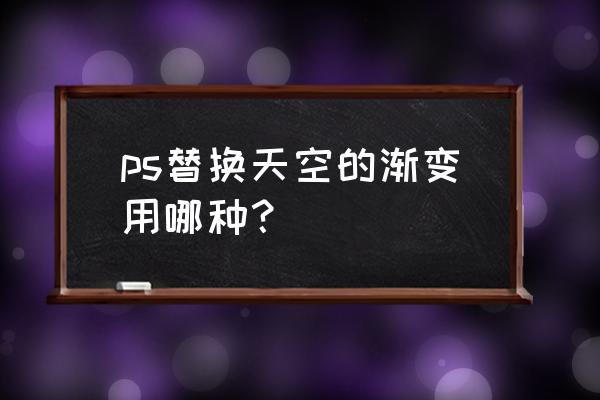 ps替换天空的渐变用哪种？